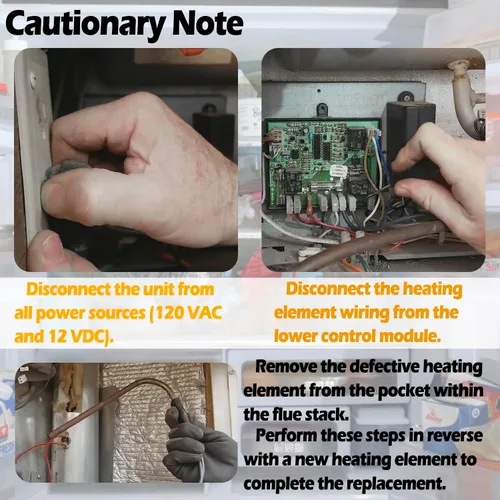 Cautionary Note

Disconnect the unit from all power sources (120 VAC and 12 VDC).

Disconnect the heating element wiring from the lower control module.

Remove the defective heating element from the pocket within the flue stack.

Perform these steps in reverse with a new heating element to complete the replacement.